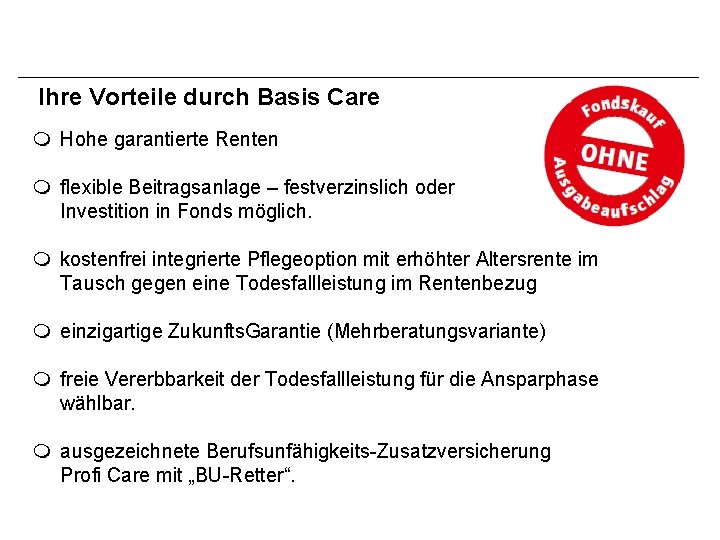 Ihre Vorteile durch Basis Care

Fondskauf OHNE Ausgabeaufschlag

Hohe garantierte Renten

flexible Beitragsanlage – festverzinslich oder Investition in Fonds möglich.

kostenfrei integrierte Pflegeoption mit erhöhter Altersrente im Tausch gegen eine Todesfallleistung im Rentenbezug

einzigartige ZukunftsGarantie (Mehrberatungsvariante)

freie Vererbbarkeit der Todesfallleistung für die Ansparphase wählbar.

ausgezeichnete Berufsunfähigkeits-Zusatzversicherung Profi Care mit „BU-Retter“.